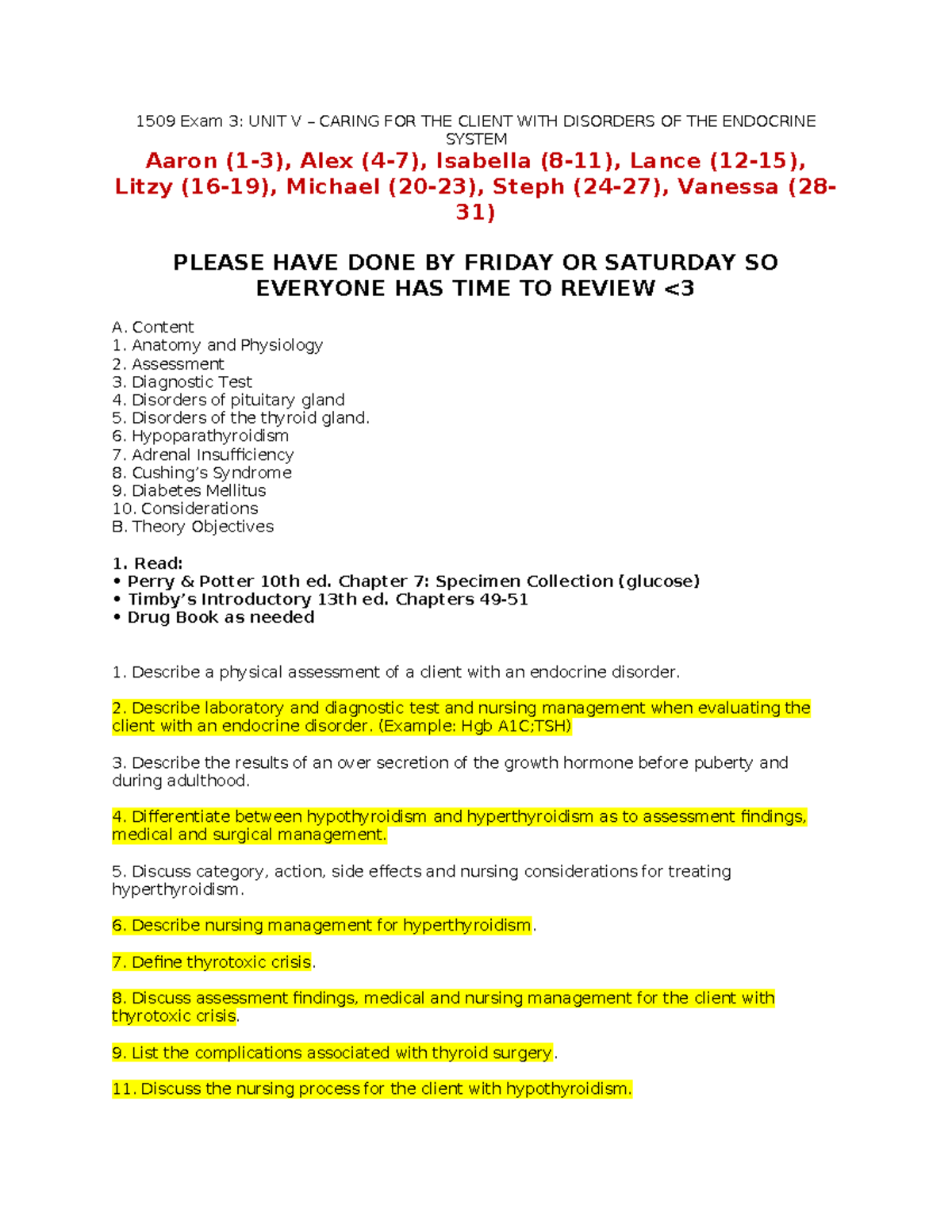 1509 Exam 3: UNIT V – CARING FOR THE CLIENT WITH DISORDERS OF THE ENDOCRINE SYSTEM

Aaron (1-3), Alex (4-7), Isabella (8-11), Lance (12-15), Litzy (16-19), Michael (20-23), Steph (24-27), Vanessa (28-31)

PLEASE HAVE DONE BY FRIDAY OR SATURDAY SO EVERYONE HAS TIME TO REVIEW <3

A. Content
1. Anatomy and Physiology
2. Assessment
3. Diagnostic Test
4. Disorders of pituitary gland
5. Disorders of the thyroid gland.
6. Hypoparathyroidism
7. Adrenal Insufficiency
8. Cushing's Syndrome
9. Diabetes Mellitus
10. Considerations
B. Theory Objectives

1. Read:
• Perry & Potter 10th ed. Chapter 7: Specimen Collection (glucose)
• Timby's Introductory 13th ed. Chapters 49-51
• Drug Book as needed

1. Describe a physical assessment of a client with an endocrine disorder.

2. Describe laboratory and diagnostic test and nursing management when evaluating the client with an endocrine disorder. (Example: Hgb A1C;TSH)

3. Describe the results of an over secretion of the growth hormone before puberty and during adulthood.

4. Differentiate between hypothyroidism and hyperthyroidism as to assessment findings, medical and surgical management.

5. Discuss category, action, side effects and nursing considerations for treating hyperthyroidism.

6. Describe nursing management for hyperthyroidism.

7. Define thyrotoxic crisis.

8. Discuss assessment findings, medical and nursing management for the client with thyrotoxic crisis.

9. List the complications associated with thyroid surgery.

11. Discuss the nursing process for the client with hypothyroidism.